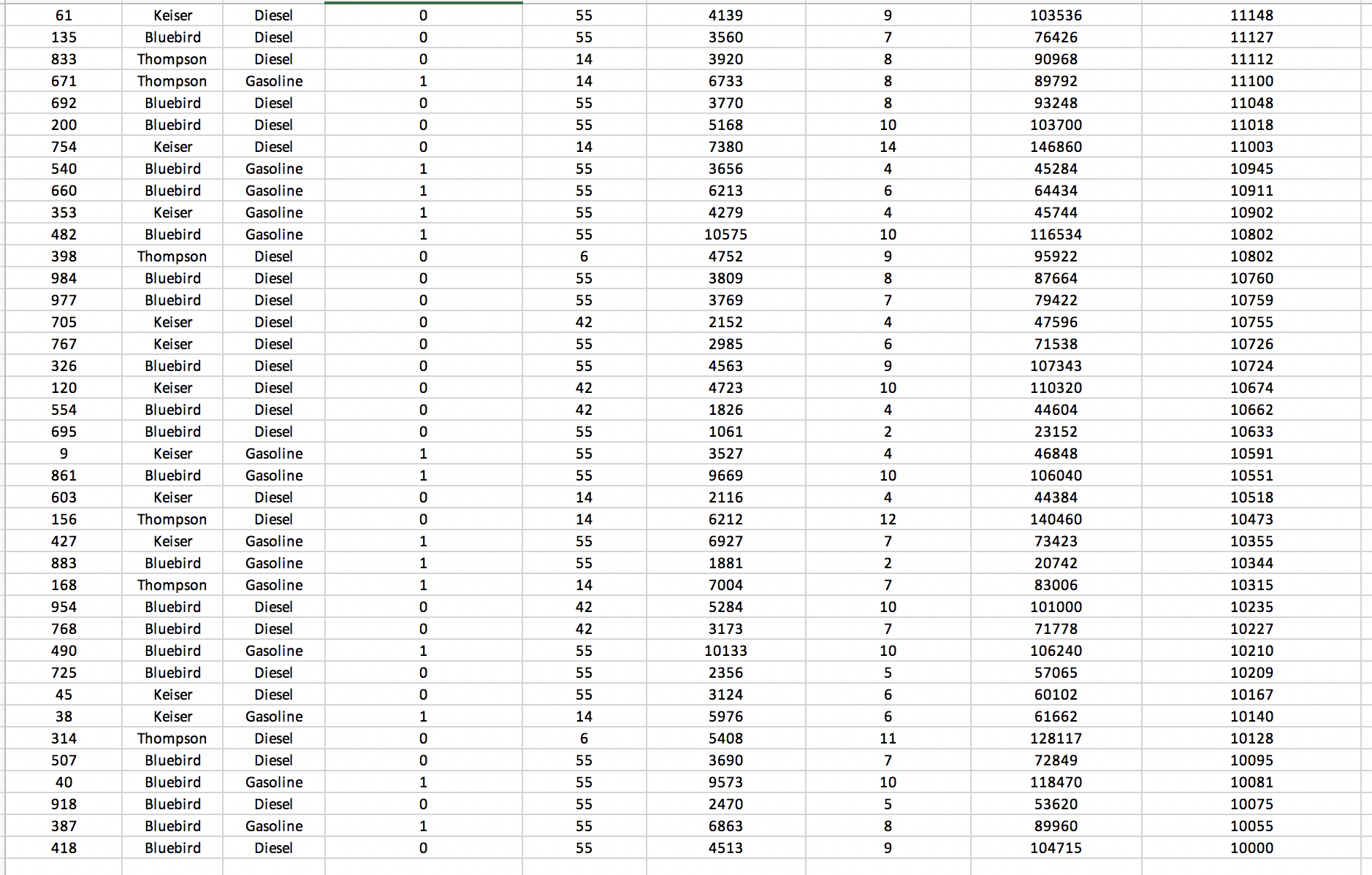 | | | | | | | | | |
|---|---|---|---|---|---|---|---|---|
| 61 | Keiser | Diesel | 0 | 55 | 4139 | 9 | 103536 | 11148 |
| 135 | Bluebird | Diesel | 0 | 55 | 3560 | 7 | 76426 | 11127 |
| 833 | Thompson | Diesel | 0 | 14 | 3920 | 8 | 90968 | 11112 |
| 671 | Thompson | Gasoline | 1 | 14 | 6733 | 8 | 89792 | 11100 |
| 692 | Bluebird | Diesel | 0 | 55 | 3770 | 8 | 93248 | 11048 |
| 200 | Bluebird | Diesel | 0 | 55 | 5168 | 10 | 103700 | 11018 |
| 754 | Keiser | Diesel | 0 | 14 | 7380 | 14 | 146860 | 11003 |
| 540 | Bluebird | Gasoline | 1 | 55 | 3656 | 4 | 45284 | 10945 |
| 660 | Bluebird | Gasoline | 1 | 55 | 6213 | 6 | 64434 | 10911 |
| 353 | Keiser | Gasoline | 1 | 55 | 4279 | 4 | 45744 | 10902 |
| 482 | Bluebird | Gasoline | 1 | 55 | 10575 | 10 | 116534 | 10802 |
| 398 | Thompson | Diesel | 0 | 6 | 4752 | 9 | 95922 | 10802 |
| 984 | Bluebird | Diesel | 0 | 55 | 3809 | 8 | 87664 | 10760 |
| 977 | Bluebird | Diesel | 0 | 55 | 3769 | 7 | 79422 | 10759 |
| 705 | Keiser | Diesel | 0 | 42 | 2152 | 4 | 47596 | 10755 |
| 767 | Keiser | Diesel | 0 | 55 | 2985 | 6 | 71538 | 10726 |
| 326 | Bluebird | Diesel | 0 | 55 | 4563 | 9 | 107343 | 10724 |
| 120 | Keiser | Diesel | 0 | 42 | 4723 | 10 | 110320 | 10674 |
| 554 | Bluebird | Diesel | 0 | 42 | 1826 | 4 | 44604 | 10662 |
| 695 | Bluebird | Diesel | 0 | 55 | 1061 | 2 | 23152 | 10633 |
| 9 | Keiser | Gasoline | 1 | 55 | 3527 | 4 | 46848 | 10591 |
| 861 | Bluebird | Gasoline | 1 | 55 | 9669 | 10 | 106040 | 10551 |
| 603 | Keiser | Diesel | 0 | 14 | 2116 | 4 | 44384 | 10518 |
| 156 | Thompson | Diesel | 0 | 14 | 6212 | 12 | 140460 | 10473 |
| 427 | Keiser | Gasoline | 1 | 55 | 6927 | 7 | 73423 | 10355 |
| 883 | Bluebird | Gasoline | 1 | 55 | 1881 | 2 | 20742 | 10344 |
| 168 | Thompson | Gasoline | 1 | 14 | 7004 | 7 | 83006 | 10315 |
| 954 | Bluebird | Diesel | 0 | 42 | 5284 | 10 | 101000 | 10235 |
| 768 | Bluebird | Diesel | 0 | 42 | 3173 | 7 | 71778 | 10227 |
| 490 | Bluebird | Gasoline | 1 | 55 | 10133 | 10 | 106240 | 10210 |
| 725 | Bluebird | Diesel | 0 | 55 | 2356 | 5 | 57065 | 10209 |
| 45 | Keiser | Diesel | 0 | 55 | 3124 | 6 | 60102 | 10167 |
| 38 | Keiser | Gasoline | 1 | 14 | 5976 | 6 | 61662 | 10140 |
| 314 | Thompson | Diesel | 0 | 6 | 5408 | 11 | 128117 | 10128 |
| 507 | Bluebird | Diesel | 0 | 55 | 3690 | 7 | 72849 | 10095 |
| 40 | Bluebird | Gasoline | 1 | 55 | 9573 | 10 | 118470 | 10081 |
| 918 | Bluebird | Diesel | 0 | 55 | 2470 | 5 | 53620 | 10075 |
| 387 | Bluebird | Gasoline | 1 | 55 | 6863 | 8 | 89960 | 10055 |
| 418 | Bluebird | Diesel | 0 | 55 | 4513 | 9 | 104715 | 10000 |